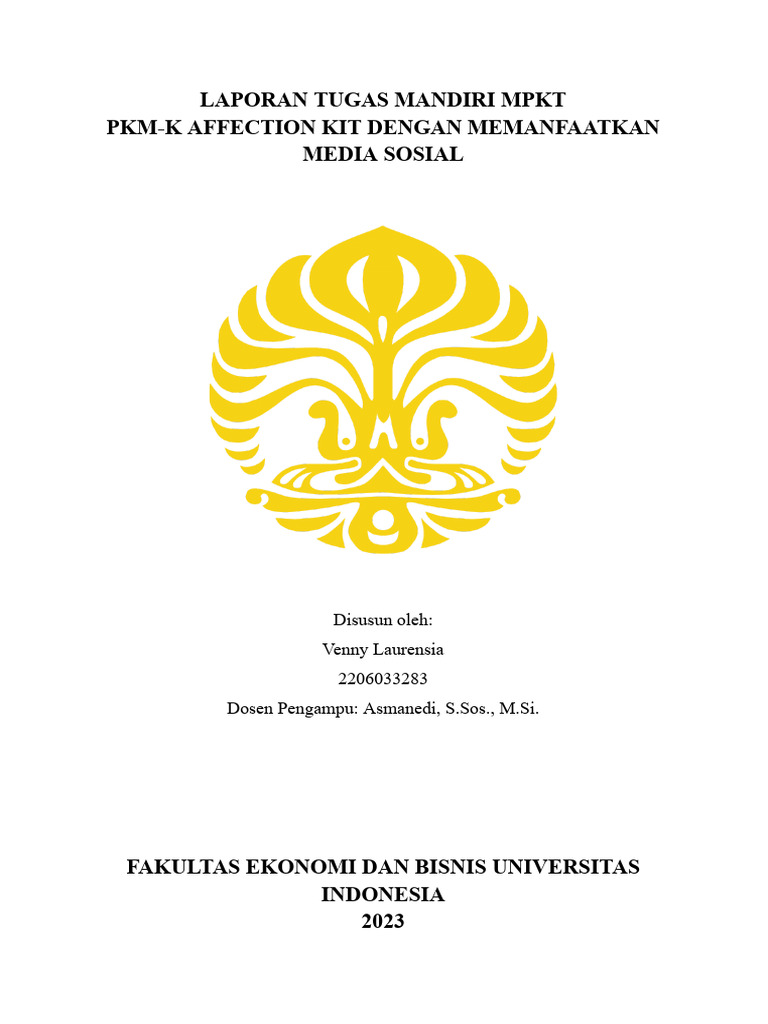 LAPORAN TUGAS MANDIRI MPKT
PKM-K AFFECTION KIT DENGAN MEMANFAATKAN MEDIA SOSIAL

Disusun oleh:
Venny Laurensia
2206033283
Dosen Pengampu: Asmanedi, S.Sos., M.Si.

FAKULTAS EKONOMI DAN BISNIS UNIVERSITAS INDONESIA
2023